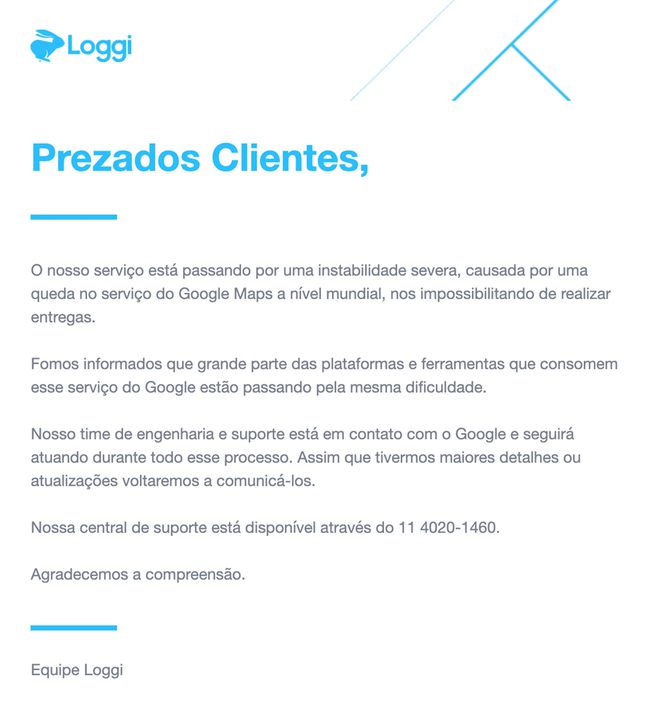 Loggi

Prezados Clientes,

O nosso serviço está passando por uma instabilidade severa, causada por uma queda no serviço do Google Maps a nível mundial, nos impossibilitando de realizar entregas.

Fomos informados que grande parte das plataformas e ferramentas que consomem esse serviço do Google estão passando pela mesma dificuldade.

Nosso time de engenharia e suporte está em contato com o Google e seguirá atuando durante todo esse processo. Assim que tivermos maiores detalhes ou atualizações voltaremos a comunicá-los.

Nossa central de suporte está disponível através do 11 4020-1460.

Agradecemos a compreensão.

Equipe Loggi